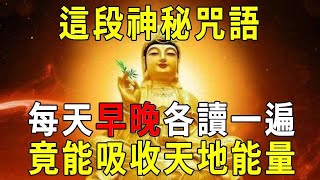 這段神秘咒語

每天早晚各讀一遍
竟能吸收天地能量